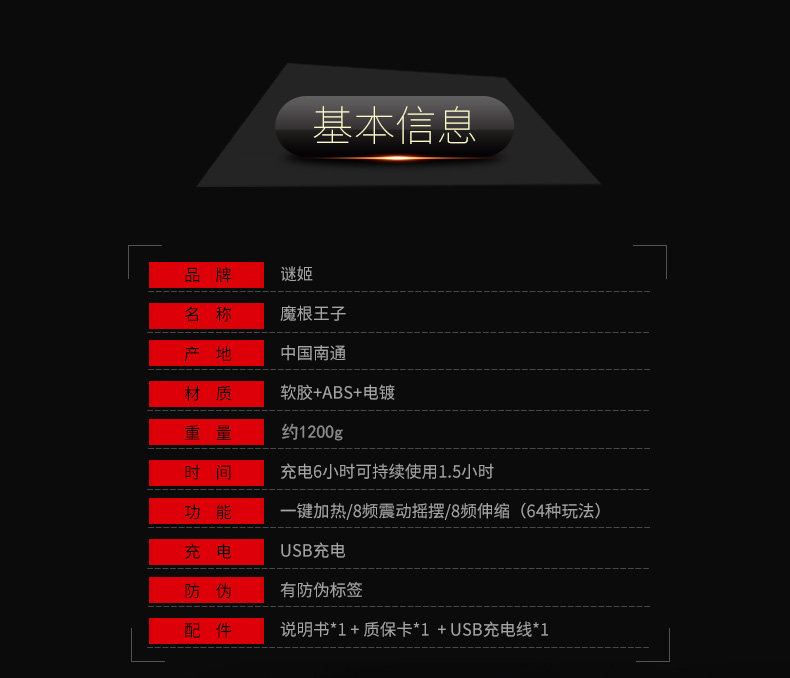 基本信息

品 牌
谜姬

名 称
魔根王子

产 地
中国南通

材 质
软胶+ABS+电镀

重 量
约1200g

时 间
充电6小时可持续使用1.5小时

功 能
一键加热/8频震动摇摆/8频伸缩（64种玩法）

充 电
USB充电

防 伪
有防伪标签

配 件
说明书*1 + 质保卡*1 + USB充电线*1